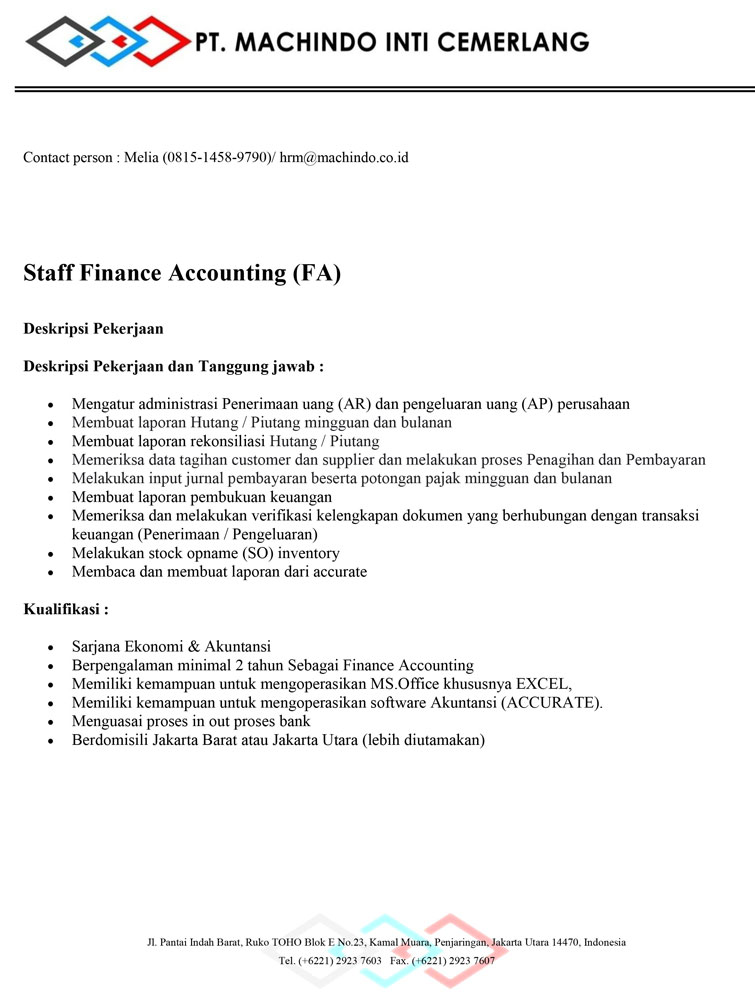 PT. MACHINDO INTI CEMERLANG

Contact person : Melia (0815-1458-9790)/ hrm@machindo.co.id

Staff Finance Accounting (FA)

Deskripsi Pekerjaan

Deskripsi Pekerjaan dan Tanggung jawab :

- Mengatur administrasi Penerimaan uang (AR) dan pengeluaran uang (AP) perusahaan
- Membuat laporan Hutang / Piutang mingguan dan bulanan
- Membuat laporan rekonsiliasi Hutang / Piutang
- Memeriksa data tagihan customer dan supplier dan melakukan proses Penagihan dan Pembayaran
- Melakukan input jurnal pembayaran beserta potongan pajak mingguan dan bulanan
- Membuat laporan pembukuan keuangan
- Memeriksa dan melakukan verifikasi kelengkapan dokumen yang berhubungan dengan transaksi keuangan (Penerimaan / Pengeluaran)
- Melakukan stock opname (SO) inventory
- Membaca dan membuat laporan dari accurate

Kualifikasi :

- Sarjana Ekonomi & Akuntansi
- Berpengalaman minimal 2 tahun Sebagai Finance Accounting
- Memiliki kemampuan untuk mengoperasikan MS.Office khususnya EXCEL,
- Memiliki kemampuan untuk mengoperasikan software Akuntansi (ACCURATE).
- Menguasai proses in out proses bank
- Berdomisili Jakarta Barat atau Jakarta Utara (lebih diutamakan)

Jl. Pantai Indah Barat, Ruko TOHO Blok E No.23, Kamal Muara, Penjaringan, Jakarta Utara 14470, Indonesia
Tel. (+6221) 2923 7603 Fax. (+6221) 2923 7607